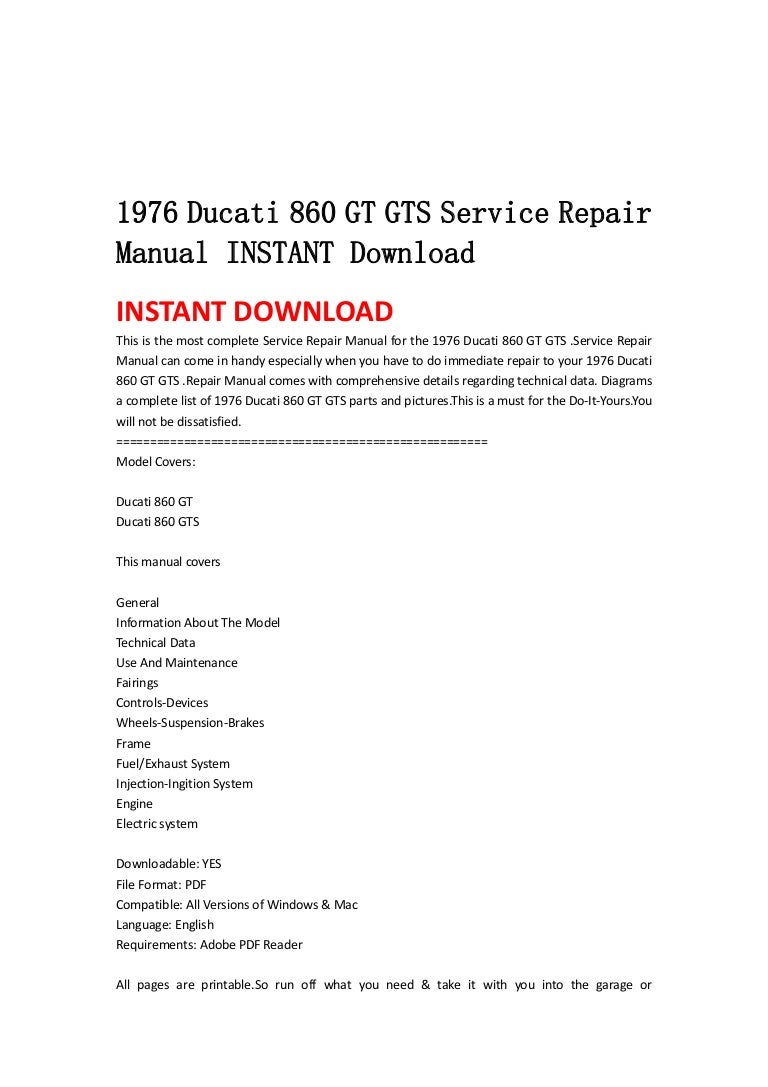 1976 Ducati 860 GT GTS Service Repair Manual INSTANT Download

INSTANT DOWNLOAD

This is the most complete Service Repair Manual for the 1976 Ducati 860 GT GTS .Service Repair Manual can come in handy especially when you have to do immediate repair to your 1976 Ducati 860 GT GTS .Repair Manual comes with comprehensive details regarding technical data. Diagrams a complete list of 1976 Ducati 860 GT GTS parts and pictures.This is a must for the Do-It-Yours.You will not be dissatisfied.

=====================================================

Model Covers:

Ducati 860 GT
Ducati 860 GTS

This manual covers

General
Information About The Model
Technical Data
Use And Maintenance
Fairings
Controls-Devices
Wheels-Suspension-Brakes
Frame
Fuel/Exhaust System
Injection-Ingition System
Engine
Electric system

Downloadable: YES
File Format: PDF
Compatible: All Versions of Windows & Mac
Language: English
Requirements: Adobe PDF Reader

All pages are printable.So run off what you need & take it with you into the garage or